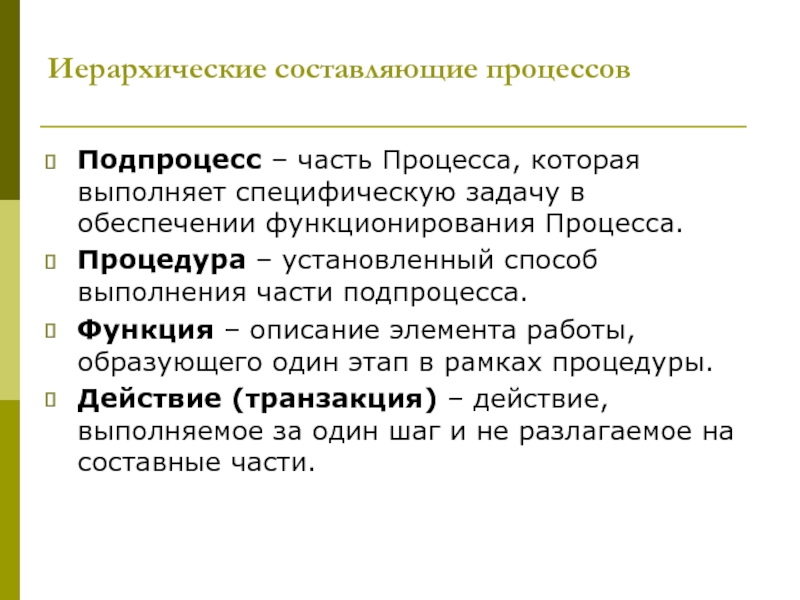 Иерархические составляющие процессов

Подпроцесс – часть Процесса, которая выполняет специфическую задачу в обеспечении функционирования Процесса.

Процедура – установленный способ выполнения части подпроцесса.

Функция – описание элемента работы, образующего один этап в рамках процедуры.

Действие (транзакция) – действие, выполняемое за один шаг и не разлагаемое на составные части.